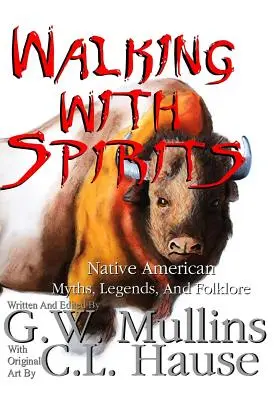 WALKING WITH SPIRITS

Native American
Myths, Legends, And Folklore

Written And Edited By
G.W. Mullins
With Original Art By
C.L. Hause